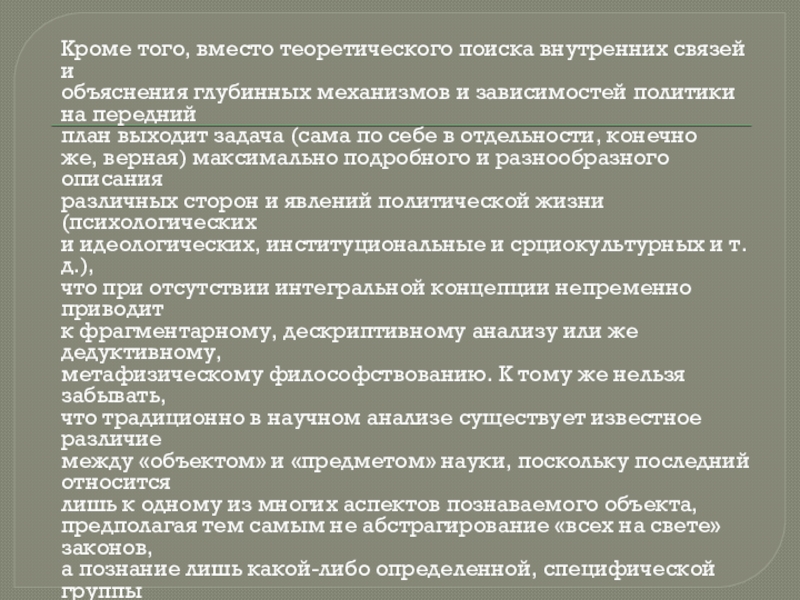 Кроме того, вместо теоретического поиска внутренних связей и объяснения глубинных механизмов и зависимостей политики на передний план выходит задача (сама по себе в отдельности, конечно же, верная) максимально подробного и разнообразного описания различных сторон и явлений политической жизни (психологических и идеологических, институциональные и срциокультурных и т. д.), что при отсутствии интегральной концепции непременно приводит к фрагментарному, дескриптивному анализу или же дедуктивному, метафизическому философствованию. К тому же нельзя забывать, что традиционно в научном анализе существует известное различие между «объектом» и «предметом» науки, поскольку последний относится лишь к одному из многих аспектов познаваемого объекта, предполагая тем самым не абстрагирование «всех на свете» законов, а познание лишь какой-либо определенной, специфической группы